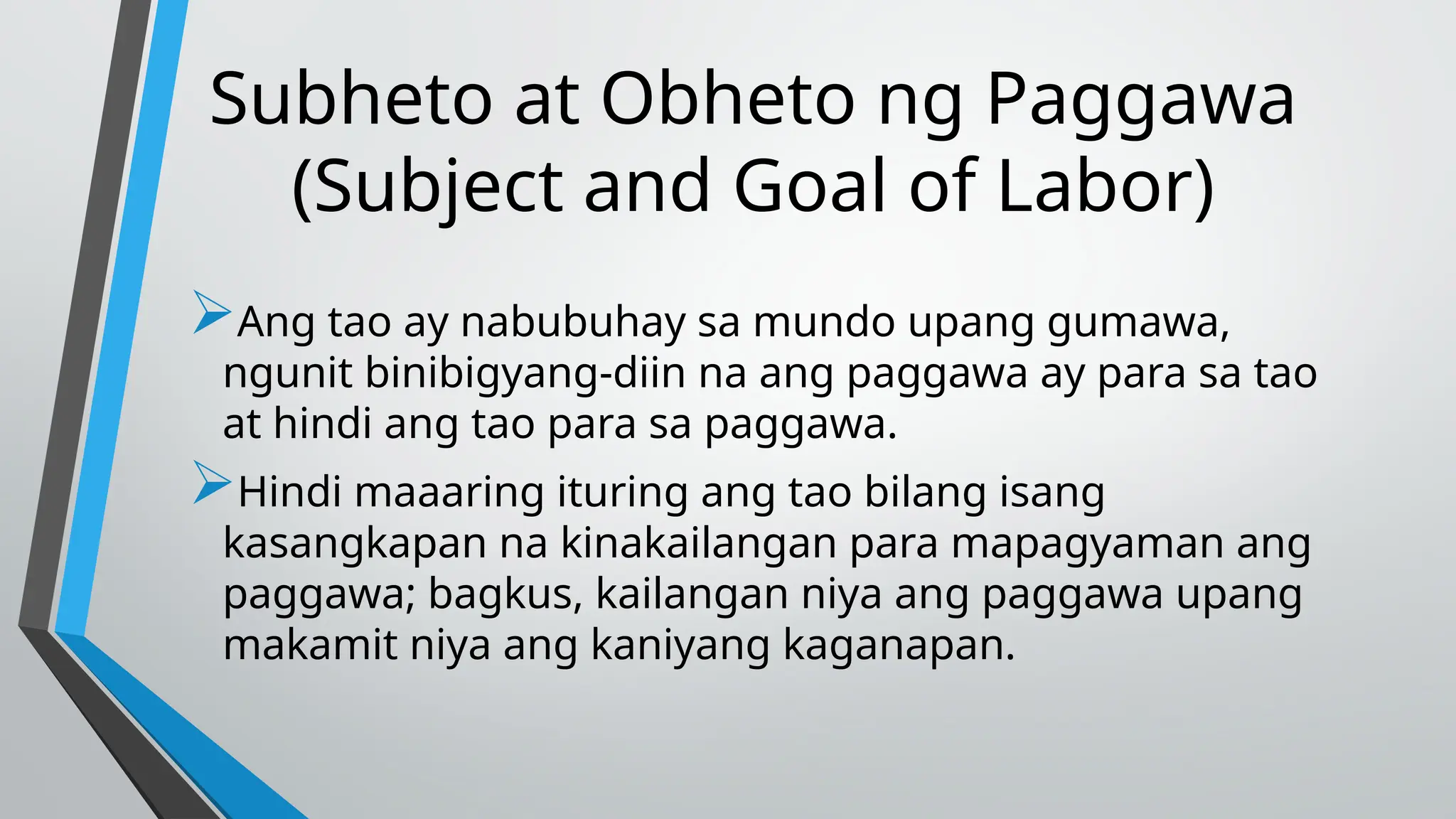 Subheto at Obheto ng Paggawa (Subject and Goal of Labor)

Ang tao ay nabubuhay sa mundo upang gumawa, ngunit binibigyang-diin na ang paggawa ay para sa tao at hindi ang tao para sa paggawa.

Hindi maaaring ituring ang tao bilang isang kasangkapan na kinakailangan para mapagyaman ang paggawa; bagkus, kailangan niya ang paggawa upang makamit niya ang kaniyang kaganapan.